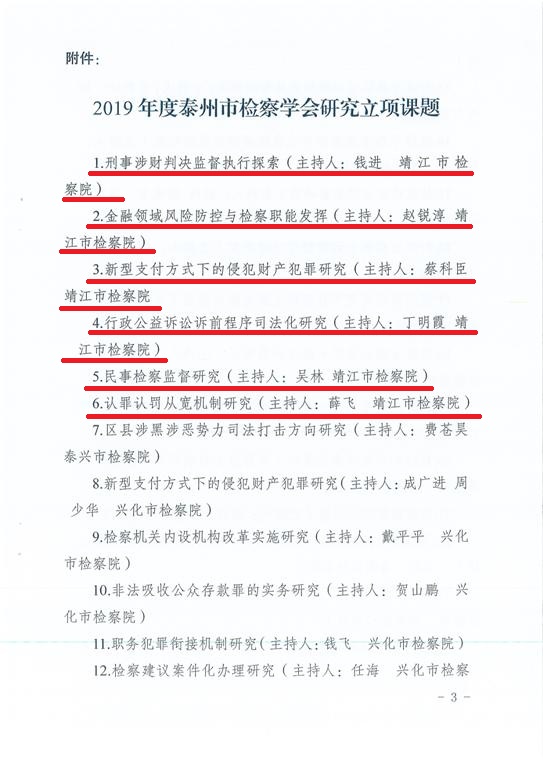 附件：

2019 年度泰州市检察学会研究立项课题

1.刑事涉财判决监督执行探索（主持人：钱进　靖江市检察院）

2.金融领域风险防控与检察职能发挥（主持人：赵锐淳　靖江市检察院）

3.新型支付方式下的侵犯财产犯罪研究（主持人：蔡科臣　靖江市检察院

4.行政公益诉讼诉前程序司法化研究（主持人：丁明霞　靖江市检察院）

5.民事检察监督研究（主持人：吴林　靖江市检察院）

6.认罪认罚从宽机制研究（主持人：薛飞　靖江市检察院）

7.区县涉黑涉恶势力司法打击方向研究（主持人：费苍昊　泰兴市检察院）

8.新型支付方式下的侵犯财产犯罪研究（主持人：成广进　周少华　兴化市检察院）

9.检察机关内设机构改革实施研究（主持人：戴平平　兴化市检察院）

10.非法吸收公众存款罪的实务研究（主持人：贺山鹏　兴化市检察院）

11.职务犯罪衔接机制研究（主持人：钱飞　兴化市检察院）

12.检察建议案件化办理研究（主持人：任海　兴化市检察

－ 3 －